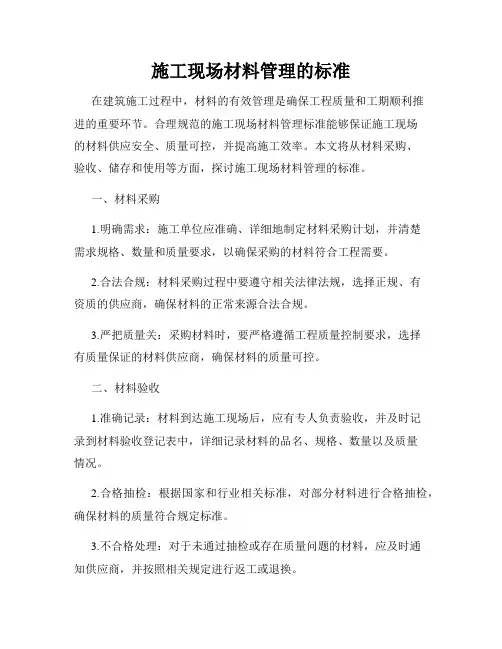 施工现场材料管理的标准

在建筑施工过程中，材料的有效管理是确保工程质量和工期顺利推进的重要环节。合理规范的施工现场材料管理标准能够保证施工现场的材料供应安全、质量可控，并提高施工效率。本文将从材料采购、验收、储存和使用等方面，探讨施工现场材料管理的标准。

一、材料采购

1.明确需求：施工单位应准确、详细地制定材料采购计划，并清楚需求规格、数量和质量要求，以确保采购的材料符合工程需要。

2.合法合规：材料采购过程中要遵守相关法律法规，选择正规、有资质的供应商，确保材料的正常来源合法合规。

3.严把质量关：采购材料时，要严格遵循工程质量控制要求，选择有质量保证的材料供应商，确保材料的质量可控。

二、材料验收

1.准确记录：材料到达施工现场后，应有专人负责验收，并及时记录到材料验收登记表中，详细记录材料的品名、规格、数量以及质量情况。

2.合格抽检：根据国家和行业相关标准，对部分材料进行合格抽检，确保材料的质量符合规定标准。

3.不合格处理：对于未通过抽检或存在质量问题的材料，应及时通知供应商，并按照相关规定进行返工或退换。